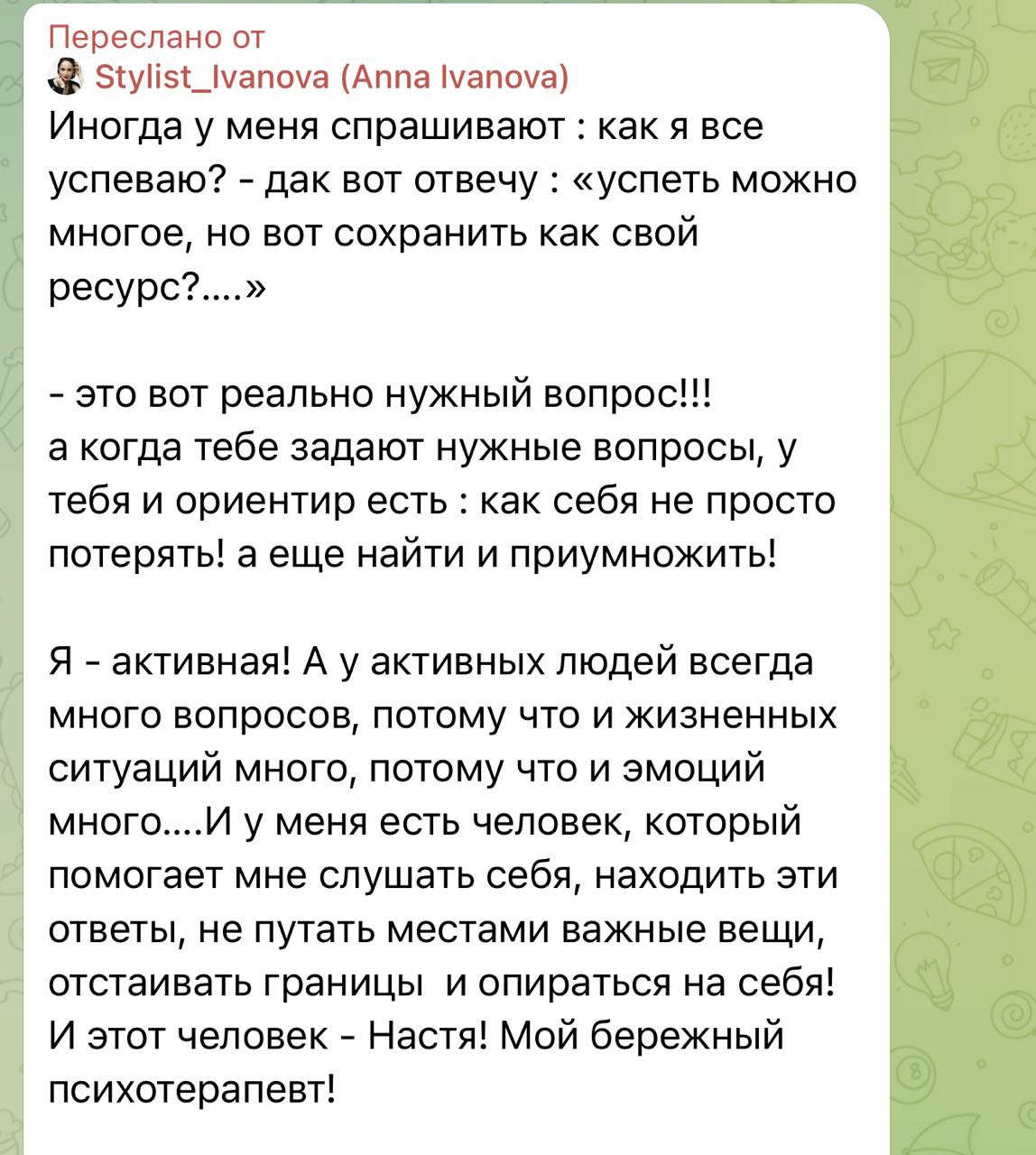 Переслано от
Stylist_Ivanova (Anna Ivanova)
Иногда у меня спрашивают : как я все успеваю? - дак вот отвечу : «успеть можно многое, но вот сохранить как свой ресурс?....»

- это вот реально нужный вопрос!!!
а когда тебе задают нужные вопросы, у тебя и ориентир есть : как себя не просто потерять! а еще найти и приумножить!

Я - активная! А у активных людей всегда много вопросов, потому что и жизненных ситуаций много, потому что и эмоций много....И у меня есть человек, который помогает мне слушать себя, находить эти ответы, не путать местами важные вещи, отстаивать границы  и опираться на себя! И этот человек - Настя! Мой бережный психотерапевт!